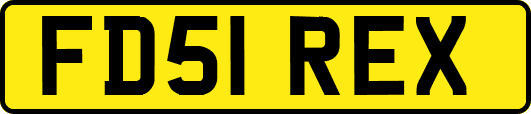 FD51 REX